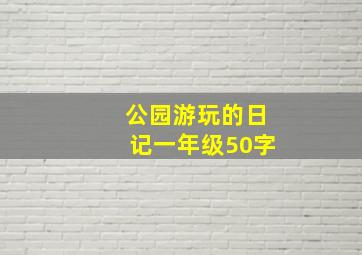 公园游玩的日记一年级50字